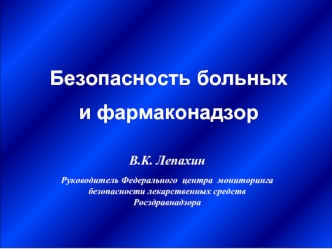 Безопасность больных и фармаконадзор

В.К. Лепахин

Руководитель Федерального центра мониторинга безопасности лекарственных средств Росздравнадзора